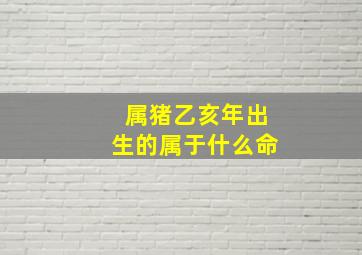 属猪乙亥年出生的属于什么命